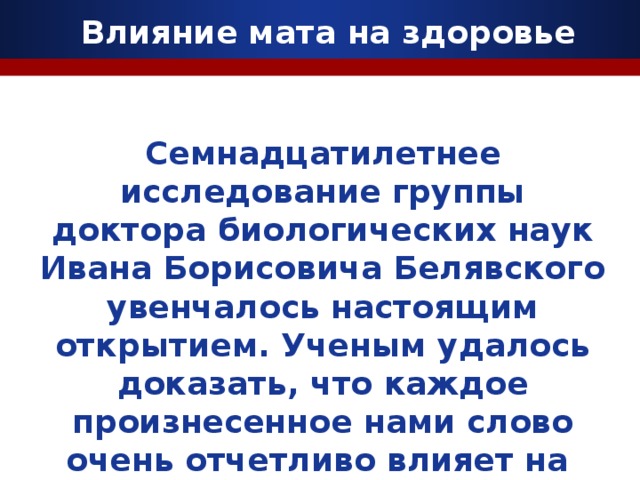 Влияние мата на здоровье

Семнадцатилетнее исследование группы доктора биологических наук Ивана Борисовича Белявского увенчалось настоящим открытием. Ученым удалось доказать, что каждое произнесенное нами слово очень отчетливо влияет на